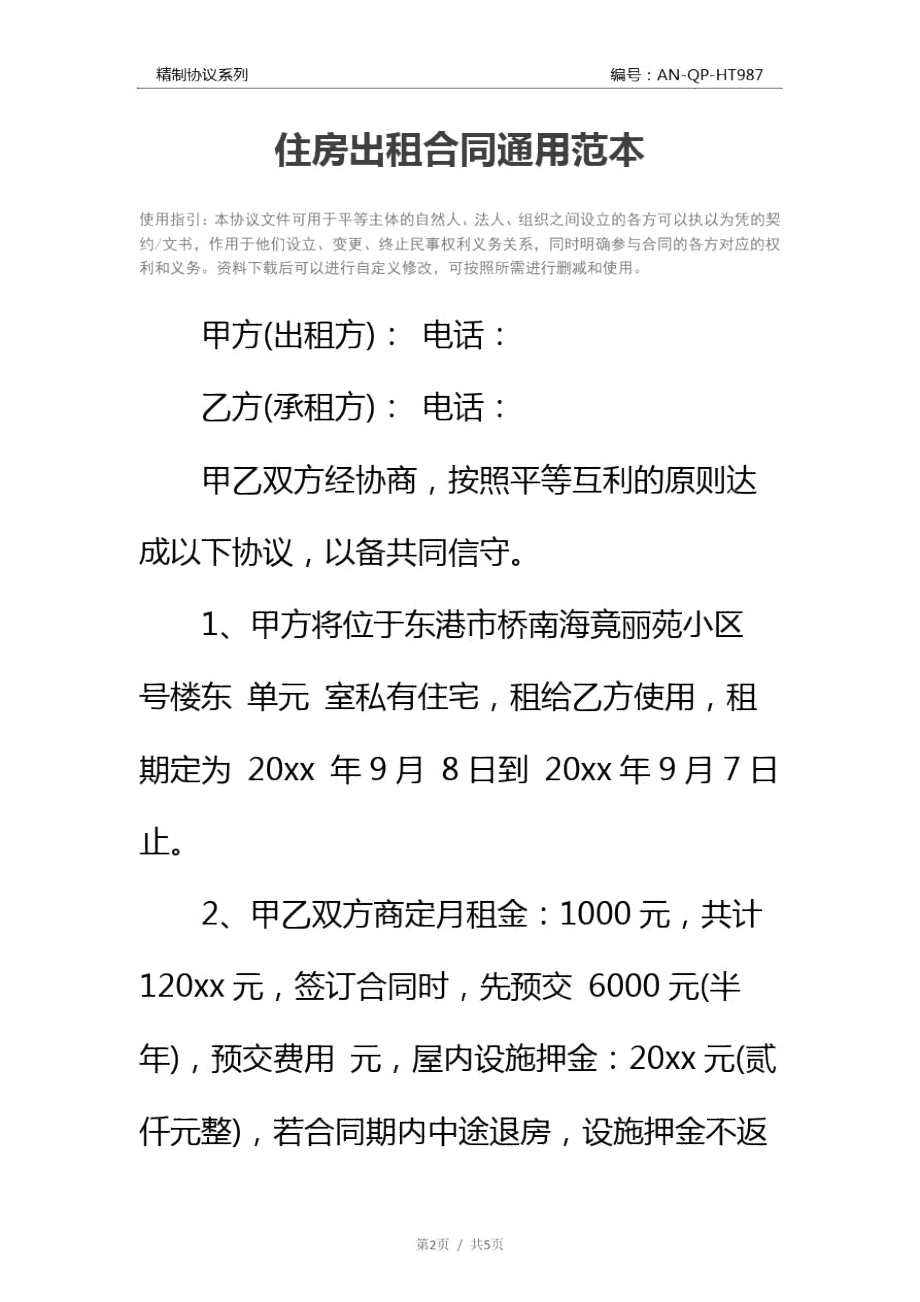 精制协议系列

编号：AN-QP-HT987

住房出租合同通用范本

使用指引：本协议文件可用于平等主体的自然人、法人、组织之间设立的各方可以执以为凭的契约/文书，作用于他们设立、变更、终止民事权利义务关系，同时明确参与合同的各方对应的权利和义务。资料下载后可以进行自定义修改，可按照所需进行删减和使用。

甲方(出租方)： 电话：

乙方(承租方)： 电话：

甲乙双方经协商，按照平等互利的原则达成以下协议，以备共同信守。

1、甲方将位于东港市桥南海竟丽苑小区 号楼东 单元 室私有住宅，租给乙方使用，租期定为 20xx 年 9 月 8 日到 20xx 年 9 月 7 日止。

2、甲乙双方商定月租金：1000 元，共计 120xx 元，签订合同时，先预交 6000 元(半年)，预交费用 元，屋内设施押金：20xx 元(贰仟元整)，若合同期内中途退房，设施押金不返

第2页 / 共5页